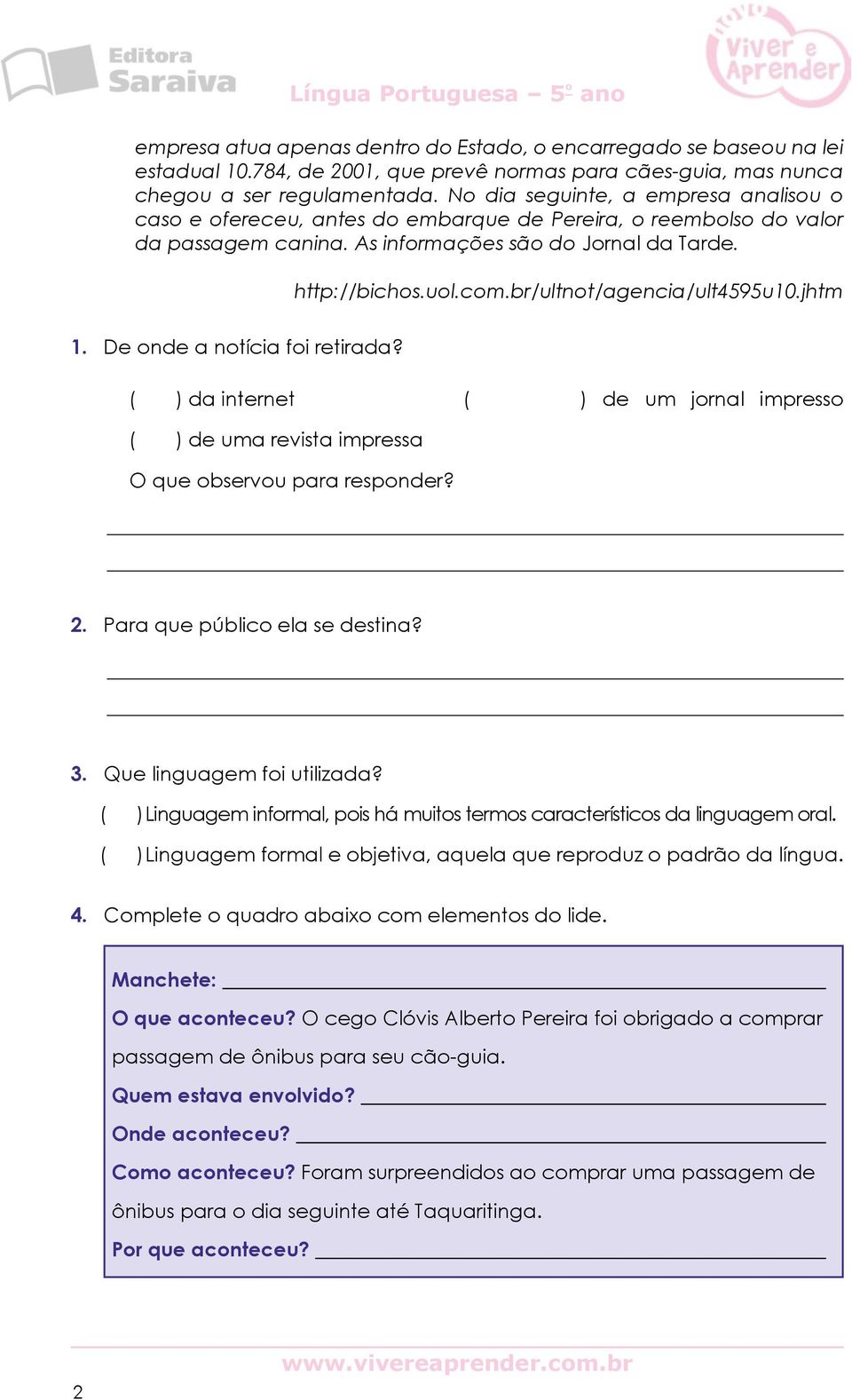 Editora Saraiva

Língua Portuguesa – 5º ano

Viver e Aprender

empresa atua apenas dentro do Estado, o encarregado se baseou na lei estadual 10.784, de 2001, que prevê normas para cães-guia, mas nunca chegou a ser regulamentada. No dia seguinte, a empresa analisou o caso e ofereceu, antes do embarque de Pereira, o reembolso do valor da passagem canina. As informações são do Jornal da Tarde.

http://bichos.uol.com.br/ultnot/agencia/ult4595u10.jhtm

1. De onde a notícia foi retirada?

( ) da internet ( ) de um jornal impresso

( ) de uma revista impressa

O que observou para responder?

2. Para que público ela se destina?

3. Que linguagem foi utilizada?

( ) Linguagem informal, pois há muitos termos característicos da linguagem oral.

( ) Linguagem formal e objetiva, aquela que reproduz o padrão da língua.

4. Complete o quadro abaixo com elementos do lide.

Manchete:

O que aconteceu? O cego Clóvis Alberto Pereira foi obrigado a comprar passagem de ônibus para seu cão-guia.

Quem estava envolvido?

Onde aconteceu?

Como aconteceu? Foram surpreendidos ao comprar uma passagem de ônibus para o dia seguinte até Taquaritinga.

Por que aconteceu?

www.vivereaprender.com.br

2